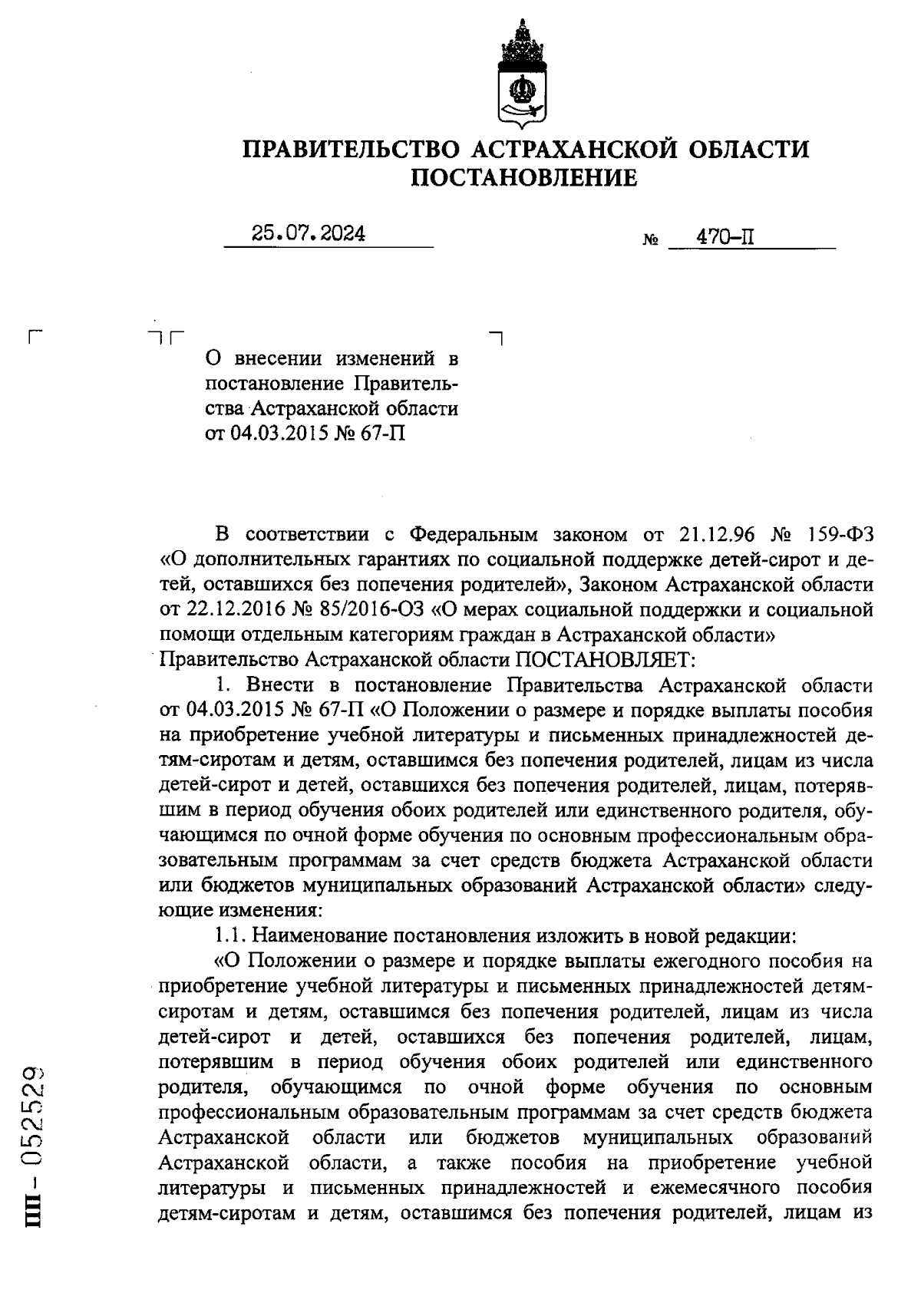 ПРАВИТЕЛЬСТВО АСТРАХАНСКОЙ ОБЛАСТИ
ПОСТАНОВЛЕНИЕ

25.07.2024 № 470-П

О внесении изменений в постановление Правительства Астраханской области от 04.03.2015 № 67-П

В соответствии с Федеральным законом от 21.12.96 № 159-ФЗ «О дополнительных гарантиях по социальной поддержке детей-сирот и детей, оставшихся без попечения родителей», Законом Астраханской области от 22.12.2016 № 85/2016-ОЗ «О мерах социальной поддержки и социальной помощи отдельным категориям граждан в Астраханской области» Правительство Астраханской области ПОСТАНОВЛЯЕТ:

1. Внести в постановление Правительства Астраханской области от 04.03.2015 № 67-П «О Положении о размере и порядке выплаты пособия на приобретение учебной литературы и письменных принадлежностей детям-сиротам и детям, оставшимся без попечения родителей, лицам из числа детей-сирот и детей, оставшихся без попечения родителей, лицам, потерявшим в период обучения обоих родителей или единственного родителя, обучающимся по очной форме обучения по основным профессиональным образовательным программам за счет средств бюджета Астраханской области или бюджетов муниципальных образований Астраханской области» следующие изменения:

1.1. Наименование постановления изложить в новой редакции:

«О Положении о размере и порядке выплаты ежегодного пособия на приобретение учебной литературы и письменных принадлежностей детям-сиротам и детям, оставшимся без попечения родителей, лицам из числа детей-сирот и детей, оставшихся без попечения родителей, лицам, потерявшим в период обучения обоих родителей или единственного родителя, обучающимся по очной форме обучения по основным профессиональным образовательным программам за счет средств бюджета Астраханской области или бюджетов муниципальных образований Астраханской области, а также пособия на приобретение учебной литературы и письменных принадлежностей и ежемесячного пособия детям-сиротам и детям, оставшимся без попечения родителей, лицам из

ПП - 052529